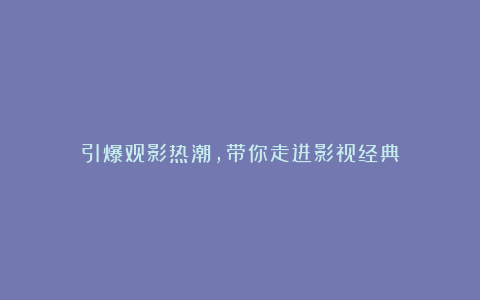 引爆观影热潮，带你走进影视经典